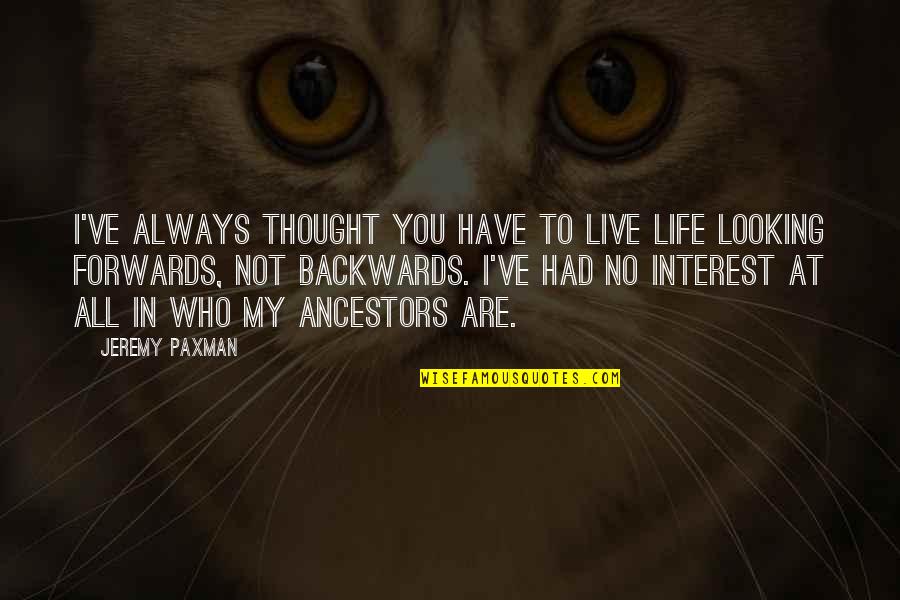 I'VE ALWAYS THOUGHT YOU HAVE TO LIVE LIFE LOOKING FORWARDS, NOT BACKWARDS. I'VE HAD NO INTEREST AT ALL IN WHO MY ANCESTORS ARE.

JEREMY PAXMAN

WISEFAMOUSQUOTES.COM